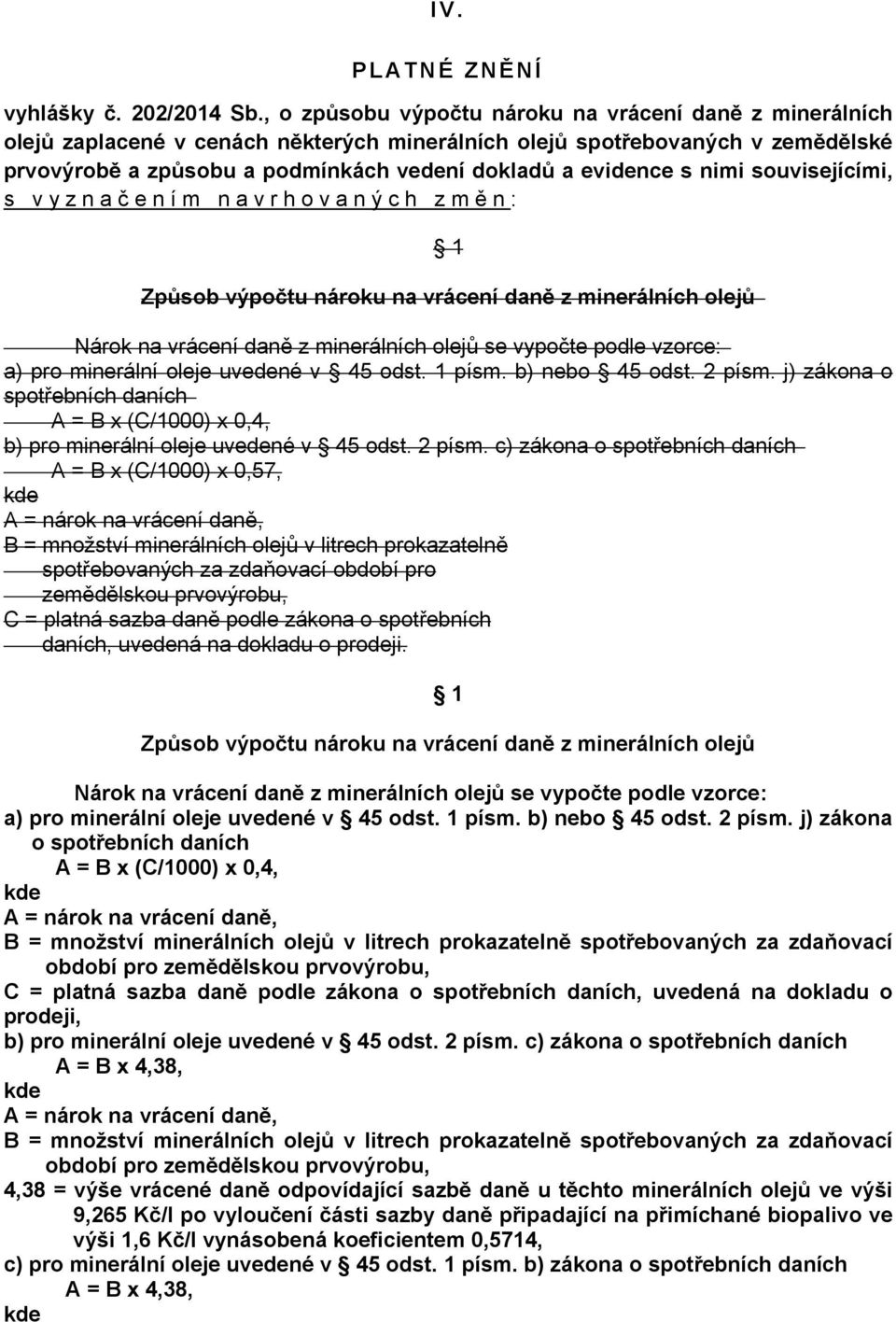 IV.

PLATNÉ ZNĚNÍ

vyhlášky č. 202/2014 Sb., o způsobu výpočtu nároku na vrácení daně z minerálních olejů zaplacené v cenách některých minerálních olejů spotřebovaných v zemědělské prvovýrobě a způsobu a podmínkách vedení dokladů a evidence s nimi souvisejícími, s vyznačením navrhovaných změn:

§ 1

Způsob výpočtu nároku na vrácení daně z minerálních olejů

Nárok na vrácení daně z minerálních olejů se vypočte podle vzorce:
a) pro minerální oleje uvedené v § 45 odst. 1 písm. b) nebo § 45 odst. 2 písm. j) zákona o spotřebních daních
A = B x (C/1000) x 0,4,
b) pro minerální oleje uvedené v § 45 odst. 2 písm. c) zákona o spotřebních daních
A = B x (C/1000) x 0,57,
kde
A = nárok na vrácení daně,
B = množství minerálních olejů v litrech prokazatelně spotřebovaných za zdaňovací období pro zemědělskou prvovýrobu,
C = platná sazba daně podle zákona o spotřebních daních, uvedená na dokladu o prodeji.

§ 1

Způsob výpočtu nároku na vrácení daně z minerálních olejů

Nárok na vrácení daně z minerálních olejů se vypočte podle vzorce:
a) pro minerální oleje uvedené v § 45 odst. 1 písm. b) nebo § 45 odst. 2 písm. j) zákona o spotřebních daních
A = B x (C/1000) x 0,4,
kde
A = nárok na vrácení daně,
B = množství minerálních olejů v litrech prokazatelně spotřebovaných za zdaňovací období pro zemědělskou prvovýrobu,
C = platná sazba daně podle zákona o spotřebních daních, uvedená na dokladu o prodeji,
b) pro minerální oleje uvedené v § 45 odst. 2 písm. c) zákona o spotřebních daních
A = B x 4,38,
kde
A = nárok na vrácení daně,
B = množství minerálních olejů v litrech prokazatelně spotřebovaných za zdaňovací období pro zemědělskou prvovýrobu,
4,38 = výše vrácené daně odpovídající sazbě daně u těchto minerálních olejů ve výši 9,265 Kč/l po vyloučení části sazby daně připadající na přimíchané biopalivo ve výši 1,6 Kč/l vynásobená koeficientem 0,5714,
c) pro minerální oleje uvedené v § 45 odst. 1 písm. b) zákona o spotřebních daních
A = B x 4,38,
kde